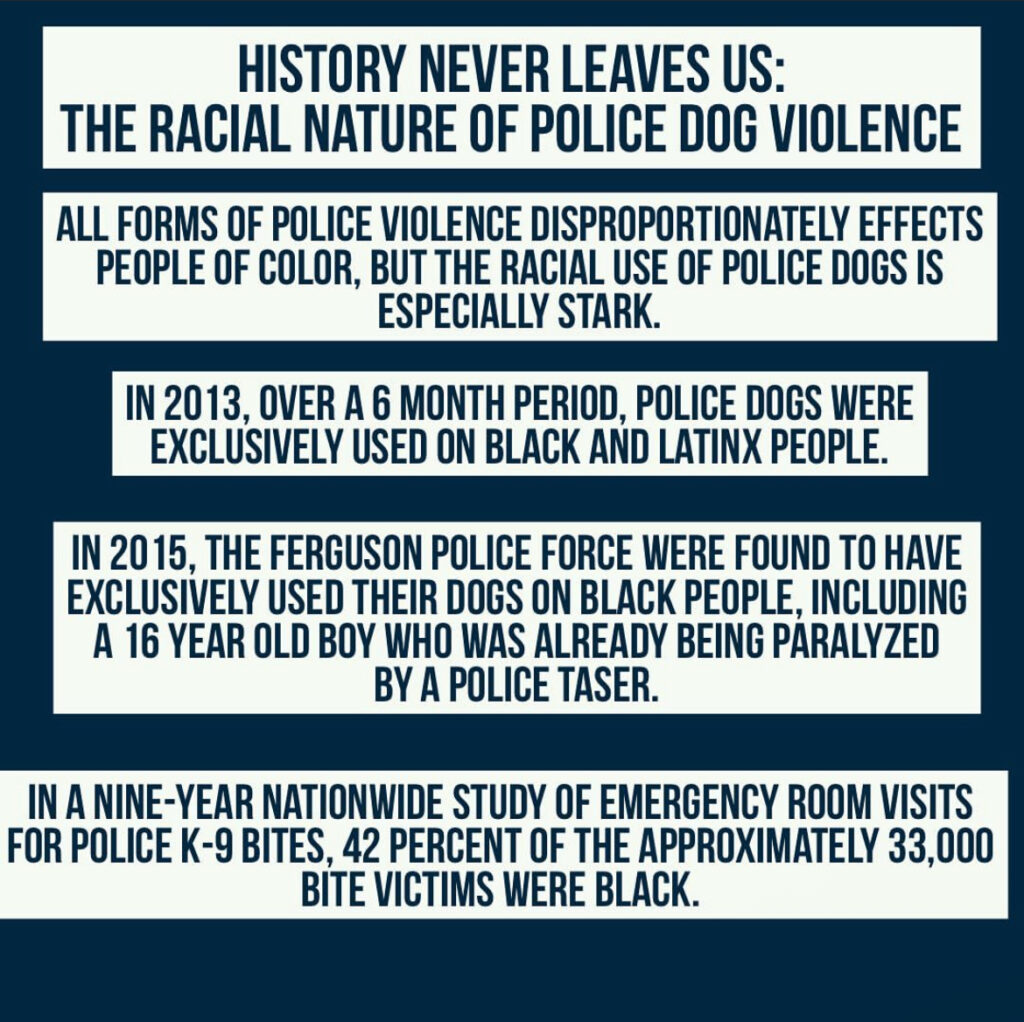 HISTORY NEVER LEAVES US:
THE RACIAL NATURE OF POLICE DOG VIOLENCE

ALL FORMS OF POLICE VIOLENCE DISPROPORTIONATELY EFFECTS PEOPLE OF COLOR, BUT THE RACIAL USE OF POLICE DOGS IS ESPECIALLY STARK.

IN 2013, OVER A 6 MONTH PERIOD, POLICE DOGS WERE EXCLUSIVELY USED ON BLACK AND LATINX PEOPLE.

IN 2015, THE FERGUSON POLICE FORCE WERE FOUND TO HAVE EXCLUSIVELY USED THEIR DOGS ON BLACK PEOPLE, INCLUDING A 16 YEAR OLD BOY WHO WAS ALREADY BEING PARALYZED BY A POLICE TASER.

IN A NINE-YEAR NATIONWIDE STUDY OF EMERGENCY ROOM VISITS FOR POLICE K-9 BITES, 42 PERCENT OF THE APPROXIMATELY 33,000 BITE VICTIMS WERE BLACK.